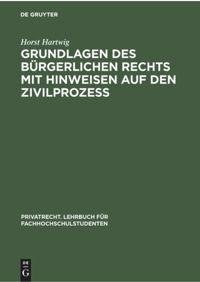 DE GRUYTER

Horst Hartwig

GRUNDLAGEN DES BÜRGERLICHEN RECHTS MIT HINWEISEN AUF DEN ZIVILPROZESS

PRIVATRECHT. LEHRBUCH FÜR FACHHOCHSCHULSTUDENTEN

DE G